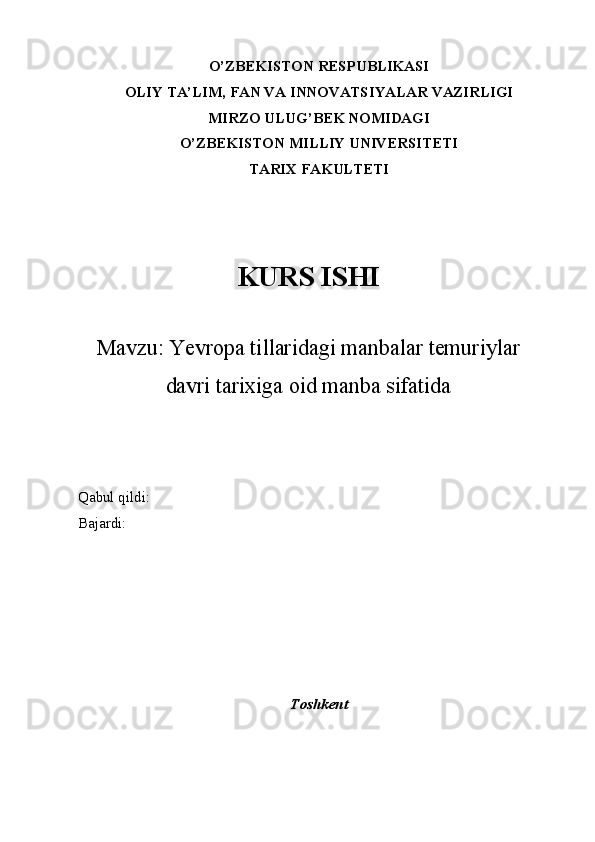 O'ZBEKISTON RESPUBLIKASI
OLIY TA'LIM, FAN VA INNOVATSIYALAR VAZIRLIGI
MIRZO ULUG'BEK NOMIDAGI
O'ZBEKISTON MILLIY UNIVERSITETI
TARIX FAKULTETI

KURS ISHI

Mavzu: Yevropa tillaridagi manbalar temuriylar davri tarixiga oid manba sifatida

Qabul qildi:
Bajardi:

Toshkent

Docx.uz